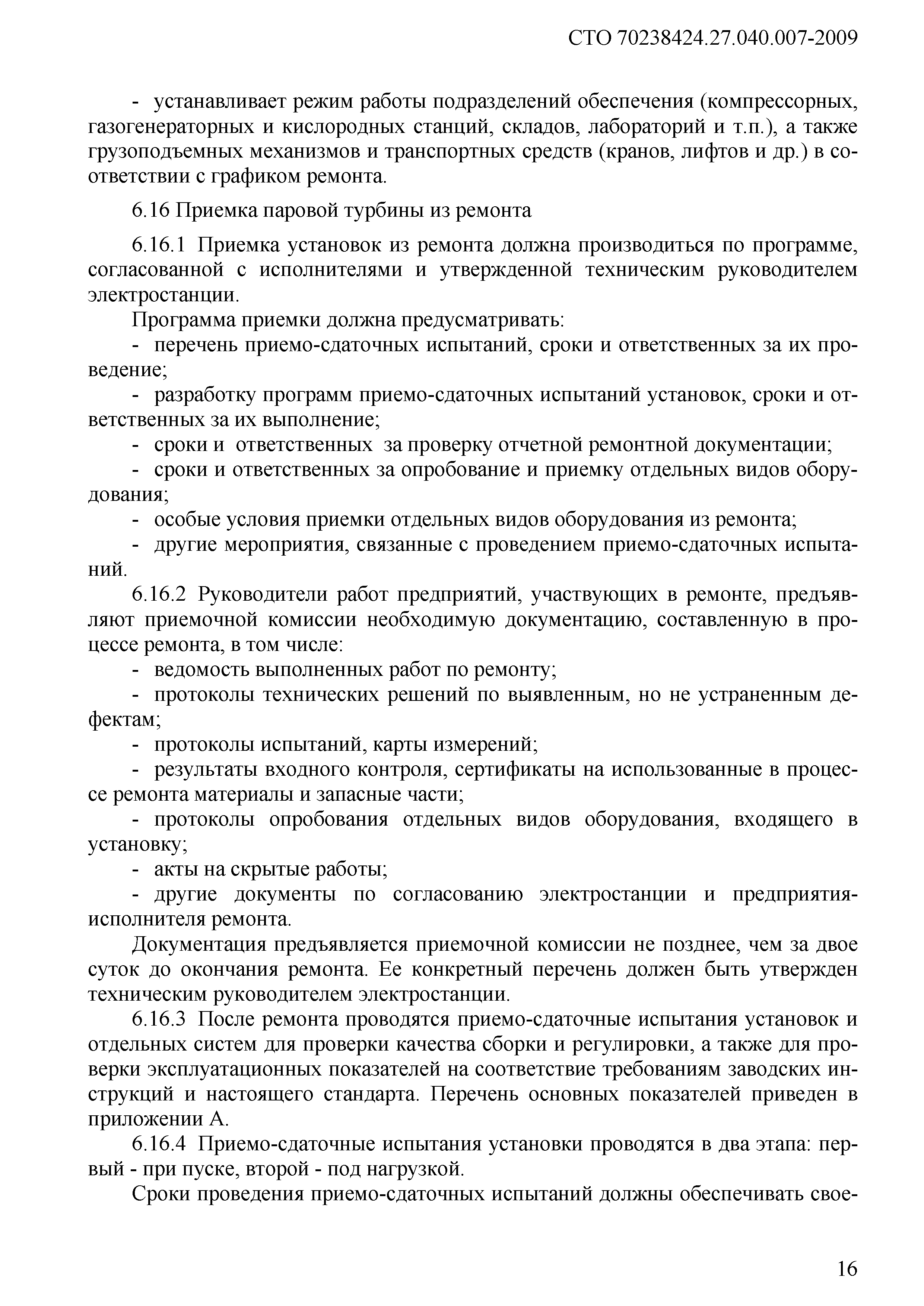 СТО 70238424.27.040.007-2009

- устанавливает режим работы подразделений обеспечения (компрессорных, газогенераторных и кислородных станций, складов, лабораторий и т.п.), а также грузоподъемных механизмов и транспортных средств (кранов, лифтов и др.) в соответствии с графиком ремонта.

6.16 Приемка паровой турбины из ремонта

6.16.1 Приемка установок из ремонта должна производиться по программе, согласованной с исполнителями и утвержденной техническим руководителем электростанции.

Программа приемки должна предусматривать:

- перечень приемо-сдаточных испытаний, сроки и ответственных за их проведение;

- разработку программ приемо-сдаточных испытаний установок, сроки и ответственных за их выполнение;

- сроки и ответственных за проверку отчетной ремонтной документации;

- сроки и ответственных за опробование и приемку отдельных видов оборудования;

- особые условия приемки отдельных видов оборудования из ремонта;

- другие мероприятия, связанные с проведением приемо-сдаточных испытаний.

6.16.2 Руководители работ предприятий, участвующих в ремонте, предъявляют приемочной комиссии необходимую документацию, составленную в процессе ремонта, в том числе:

- ведомость выполненных работ по ремонту;

- протоколы технических решений по выявленным, но не устраненным дефектам;

- протоколы испытаний, карты измерений;

- результаты входного контроля, сертификаты на использованные в процессе ремонта материалы и запасные части;

- протоколы опробования отдельных видов оборудования, входящего в установку;

- акты на скрытые работы;

- другие документы по согласованию электростанции и предприятия-исполнителя ремонта.

Документация предъявляется приемочной комиссии не позднее, чем за двое суток до окончания ремонта. Ее конкретный перечень должен быть утвержден техническим руководителем электростанции.

6.16.3 После ремонта проводятся приемо-сдаточные испытания установок и отдельных систем для проверки качества сборки и регулировки, а также для проверки эксплуатационных показателей на соответствие требованиям заводских инструкций и настоящего стандарта. Перечень основных показателей приведен в приложении А.

6.16.4 Приемо-сдаточные испытания установки проводятся в два этапа: первый - при пуске, второй - под нагрузкой.

Сроки проведения приемо-сдаточных испытаний должны обеспечивать свое-

16